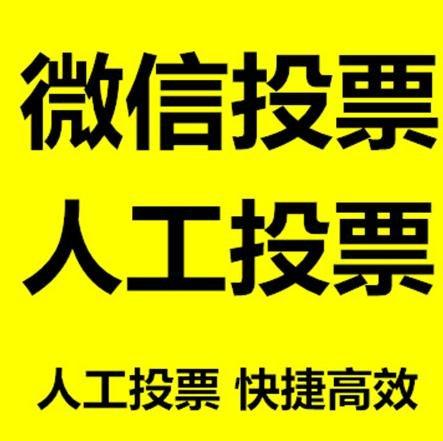 微信投票
人工投票

人工投票 快捷高效